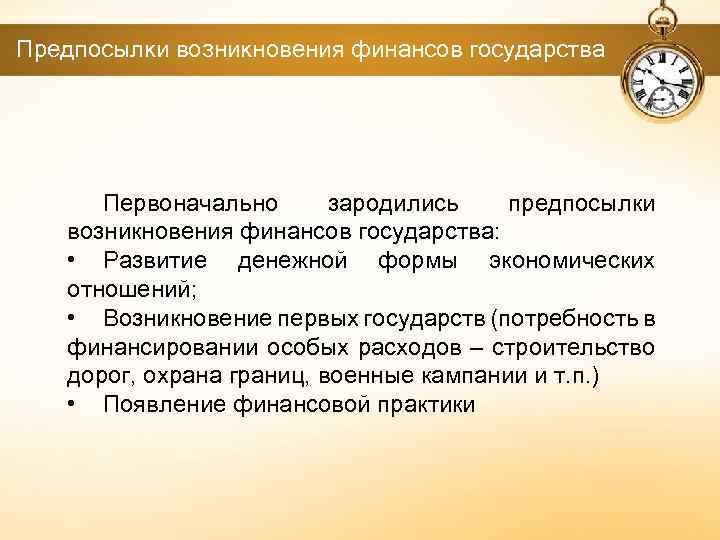 Предпосылки возникновения финансов государства

Первоначально зародились предпосылки возникновения финансов государства:

• Развитие денежной формы экономических отношений;

• Возникновение первых государств (потребность в финансировании особых расходов – строительство дорог, охрана границ, военные кампании и т.п.)

• Появление финансовой практики